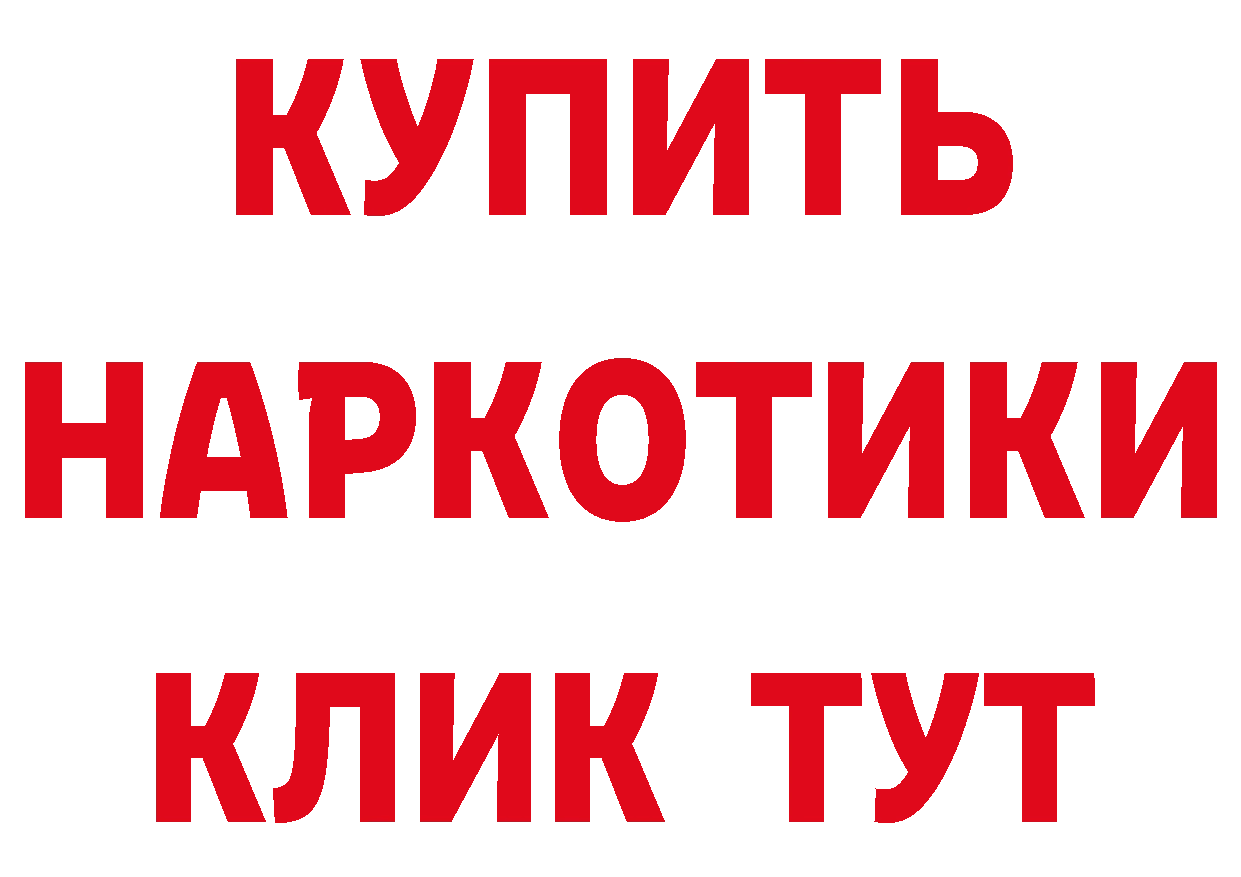 КУПИТЬ
НАРКОТИКИ
КЛИК ТУТ